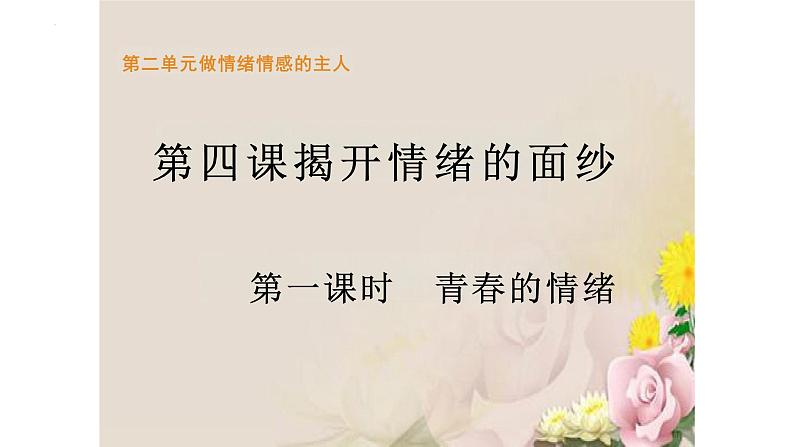 第二单元做情绪情感的主人

第四课揭开情绪的面纱

第一课时　青春的情绪